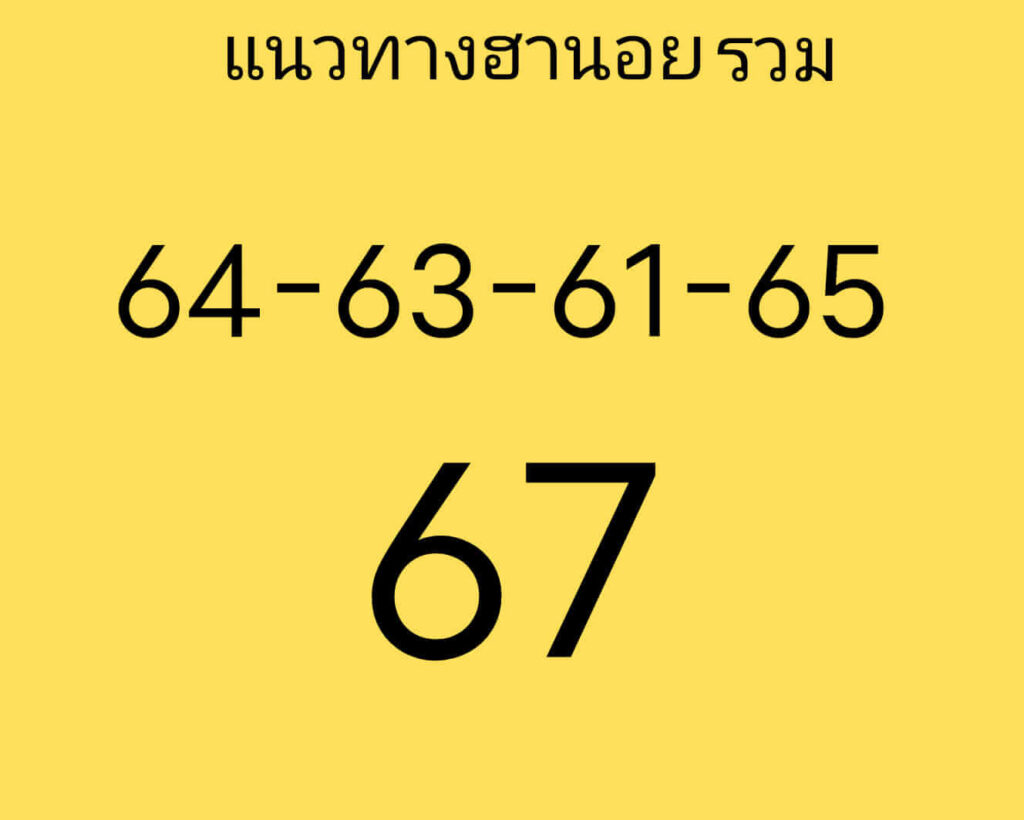 แนวทางฮานอย รวม

64-63-61-65

67